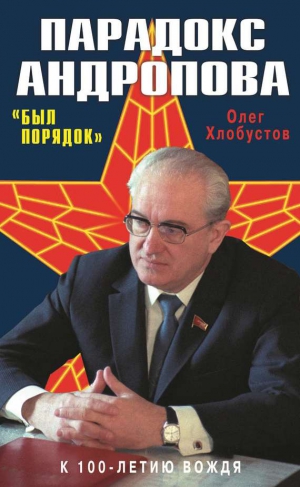 ПАРАДОКС АНДРОПОВА

«БЫЛ ПОРЯДОК»

Олег Хлобустов

К 100-ЛЕТИЮ ВОЖДЯ